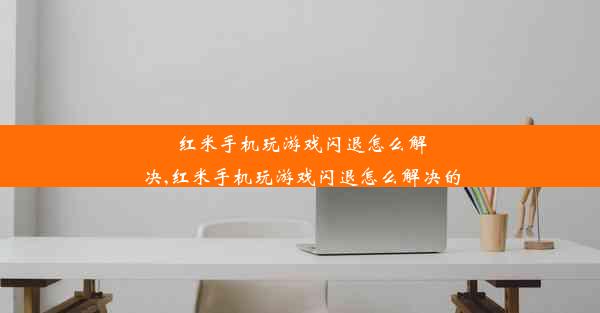 红米手机玩游戏闪退怎么解决,红米手机玩游戏闪退怎么解决的